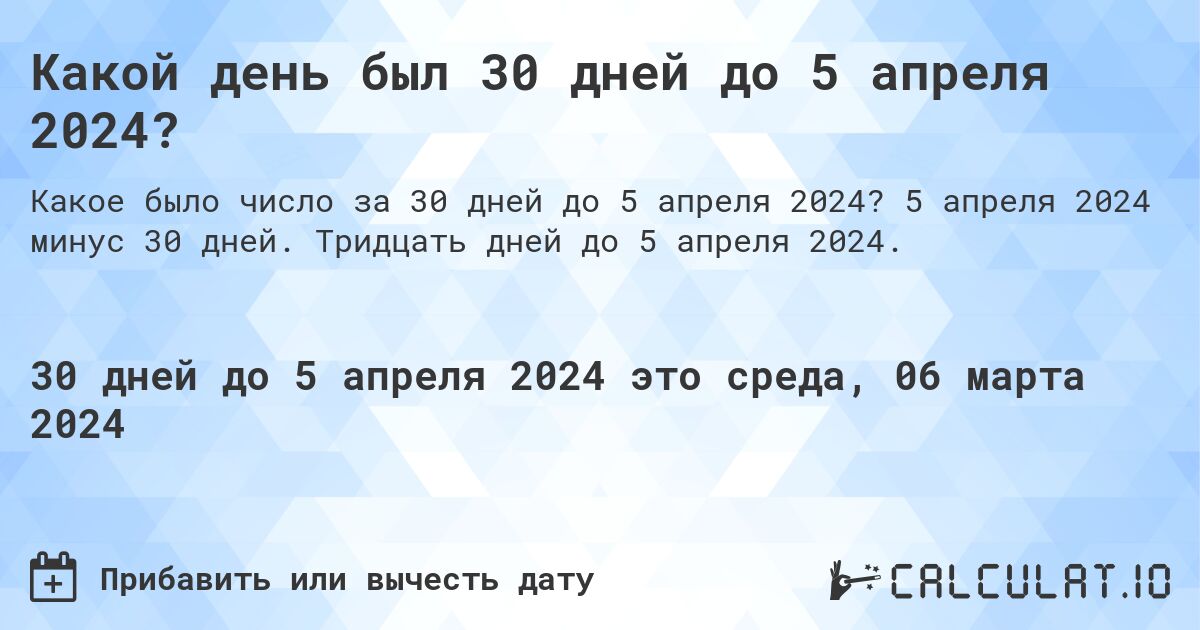 Какой день был 30 дней до 5 апреля 2024?

Какое было число за 30 дней до 5 апреля 2024? 5 апреля 2024 минус 30 дней. Тридцать дней до 5 апреля 2024.

30 дней до 5 апреля 2024 это среда, 06 марта 2024

Прибавить или вычесть дату

CALCULAT.IO